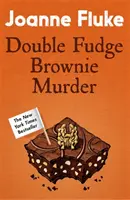 Joanne Fluke

Double Fudge Brownie Murder

The New York Times Bestseller